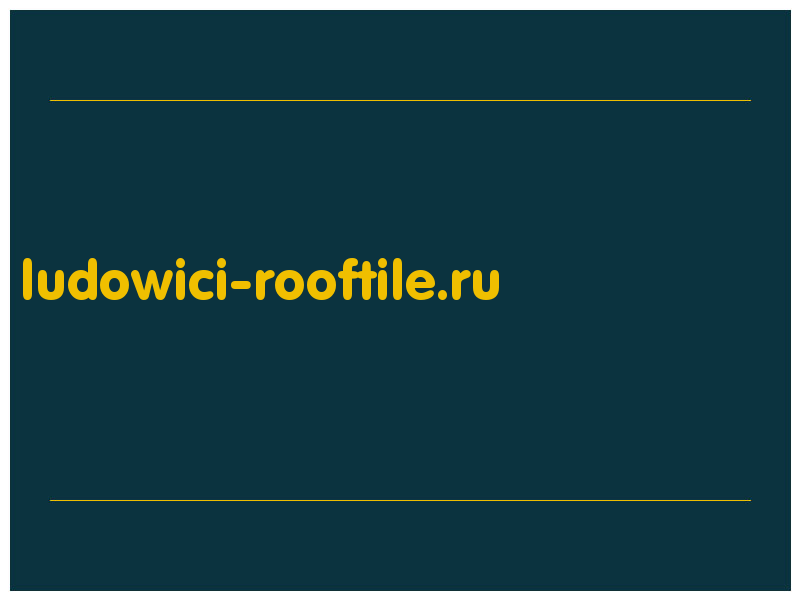 ludowici-rooftile.ru